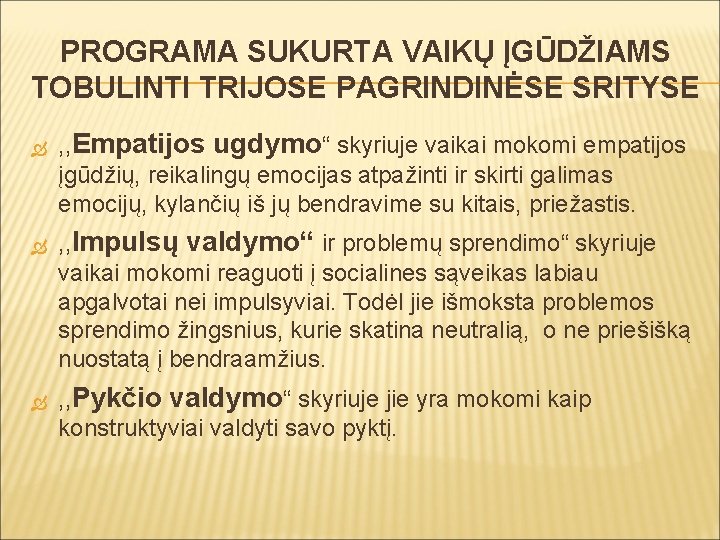 PROGRAMA SUKURTA VAIKŲ ĮGŪDŽIAMS TOBULINTI TRIJOSE PAGRINDINĖSE SRITYSE

,,Empatijos ugdymo“ skyriuje vaikai mokomi empatijos įgūdžių, reikalingų emocijas atpažinti ir skirti galimas emocijų, kylančių iš jų bendravime su kitais, priežastis.

,,Impulsų valdymo“ ir problemų sprendimo“ skyriuje vaikai mokomi reaguoti į socialines sąveikas labiau apgalvotai nei impulsyviai. Todėl jie išmoksta problemos sprendimo žingsnius, kurie skatina neutralią, o ne priešišką nuostatą į bendraamžius.

,,Pykčio valdymo“ skyriuje jie yra mokomi kaip konstruktyviai valdyti savo pyktį.